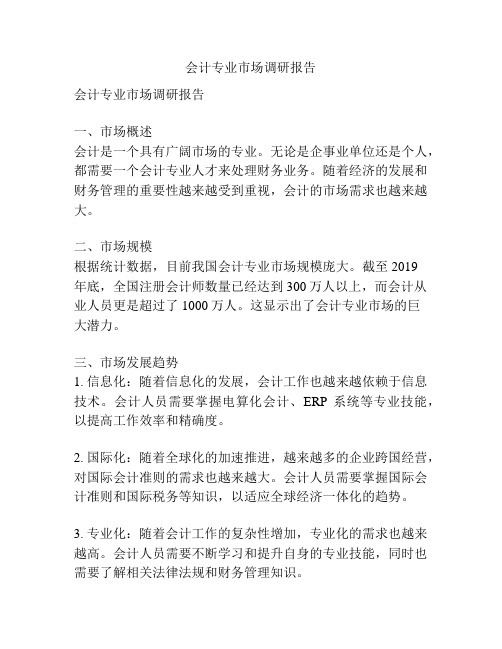 会计专业市场调研报告

会计专业市场调研报告

一、市场概述
会计是一个具有广阔市场的专业。无论是企事业单位还是个人，都需要一个会计专业人才来处理财务业务。随着经济的发展和财务管理的重要性越来越受到重视，会计的市场需求也越来越大。

二、市场规模
根据统计数据，目前我国会计专业市场规模庞大。截至 2019 年底，全国注册会计师数量已经达到 300 万人以上，而会计从业人员更是超过了 1000 万人。这显示出了会计专业市场的巨大潜力。

三、市场发展趋势
1. 信息化：随着信息化的发展，会计工作也越来越依赖于信息技术。会计人员需要掌握电算化会计、ERP 系统等专业技能，以提高工作效率和精确度。

2. 国际化：随着全球化的加速推进，越来越多的企业跨国经营，对国际会计准则的需求也越来越大。会计人员需要掌握国际会计准则和国际税务等知识，以适应全球经济一体化的趋势。

3. 专业化：随着会计工作的复杂性增加，专业化的需求也越来越高。会计人员需要不断学习和提升自身的专业技能，同时也需要了解相关法律法规和财务管理知识。